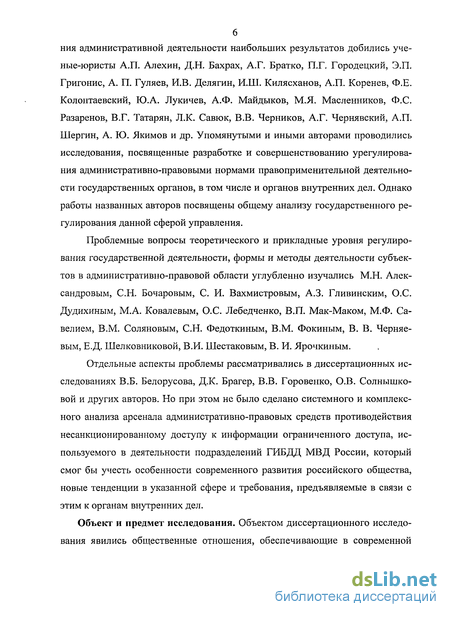 6

ния административной деятельности наибольших результатов добились ученые-юристы А.П. Алехин, Д.Н. Бахрах, А.Г. Братко, П.Г. Городецкий, Э.П. Григонис, А. П. Гуляев, И.В. Делягин, И.Ш. Килясханов, А.П. Коренев, Ф.Е. Колонтаевский, Ю.А. Лукичев, А.Ф. Майдыков, М.Я. Масленников, Ф.С. Разаренов, В.Г. Татарян, Л.К. Савюк, В.В. Черников, А.Г. Чернявский, А.П. Шергин, А. Ю. Якимов и др. Упомянутыми и иными авторами проводились исследования, посвященные разработке и совершенствованию урегулирования административно-правовыми нормами правоприменительной деятельности государственных органов, в том числе и органов внутренних дел. Однако работы названных авторов посвящены общему анализу государственного регулирования данной сферой управления.

Проблемные вопросы теоретического и прикладные уровня регулирования государственной деятельности, формы и методы деятельности субъектов в административно-правовой области углубленно изучались М.Н. Александровым, С.Н. Бочаровым, С. И. Вахмистровым, А.З. Гливинским, О.С. Дудихиным, М.А. Ковалевым, О.С. Лебедченко, В.П. Мак-Маком, М.Ф. Савелием, В.М. Соляновым, С.Н. Федоткиным, В.М. Фокиным, В. В. Черняевым, Е.Д. Шелковниковой, В.И. Шестаковым, В. И. Ярочкиным.

Отдельные аспекты проблемы рассматривались в диссертационных исследованиях В.Б. Белорусова, Д.К. Брагер, В.В. Горовенко, О.В. Солнышковой и других авторов. Но при этом не было сделано системного и комплексного анализа арсенала административно-правовых средств противодействия несанкционированному доступу к информации ограниченного доступа, используемого в деятельности подразделений ГИБДД МВД России, который смог бы учесть особенности современного развития российского общества, новые тенденции в указанной сфере и требования, предъявляемые в связи с этим к органам внутренних дел.

Объект и предмет исследования. Объектом диссертационного исследования явились общественные отношения, обеспечивающие в современной

dsLib.net
библиотека диссертаций